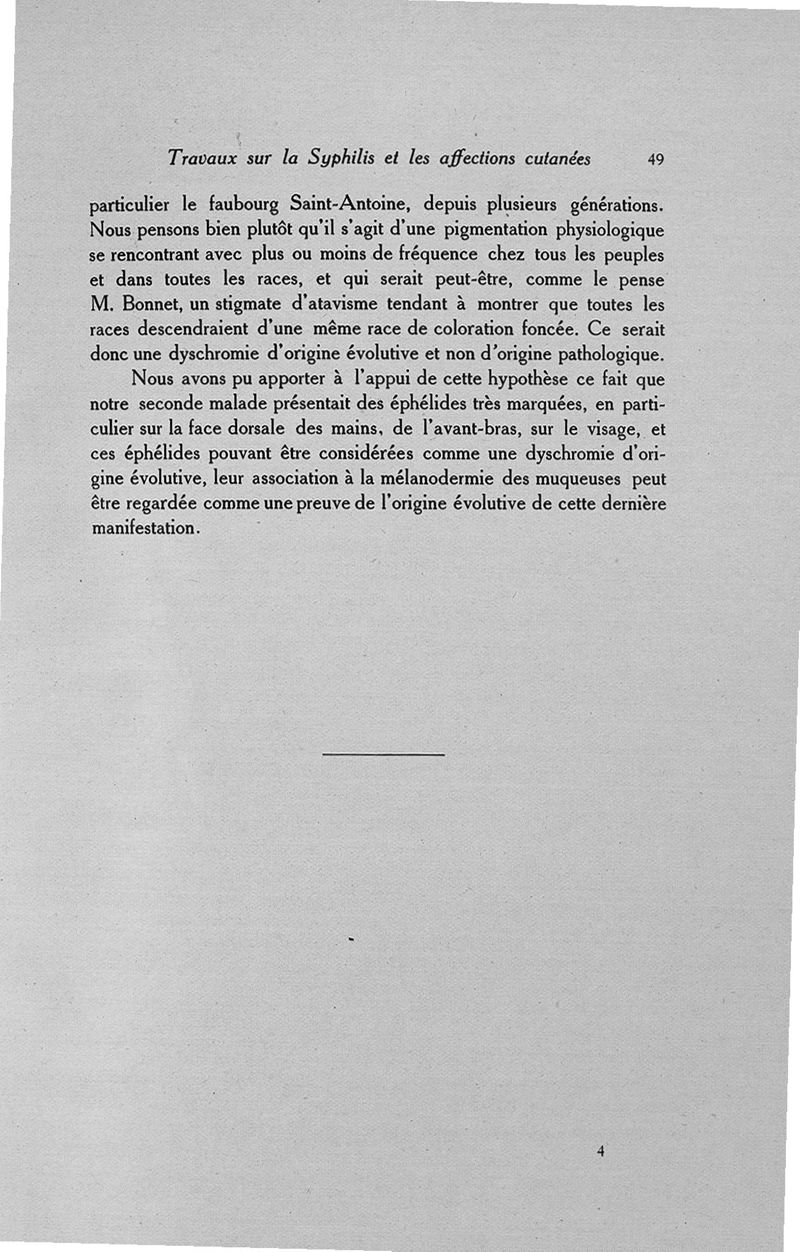 Travaux sur la Syphilis et les affections cutanées 49

particulier le faubourg Saint-Antoine, depuis plusieurs générations. Nous pensons bien plutôt qu'il s'agit d'une pigmentation physiologique se rencontrant avec plus ou moins de fréquence chez tous les peuples et dans toutes les races, et qui serait peut-être, comme le pense M. Bonnet, un stigmate d'atavisme tendant à montrer que toutes les races descendraient d'une même race de coloration foncée. Ce serait donc une dyschromie d'origine évolutive et non d'origine pathologique.

Nous avons pu apporter à l'appui de cette hypothèse ce fait que notre seconde malade présentait des éphélides très marquées, en particulier sur la face dorsale des mains, de l'avant-bras, sur le visage, et ces éphélides pouvant être considérées comme une dyschromie d'origine évolutive, leur association à la mélanodermie des muqueuses peut être regardée comme une preuve de l'origine évolutive de cette dernière manifestation.

4